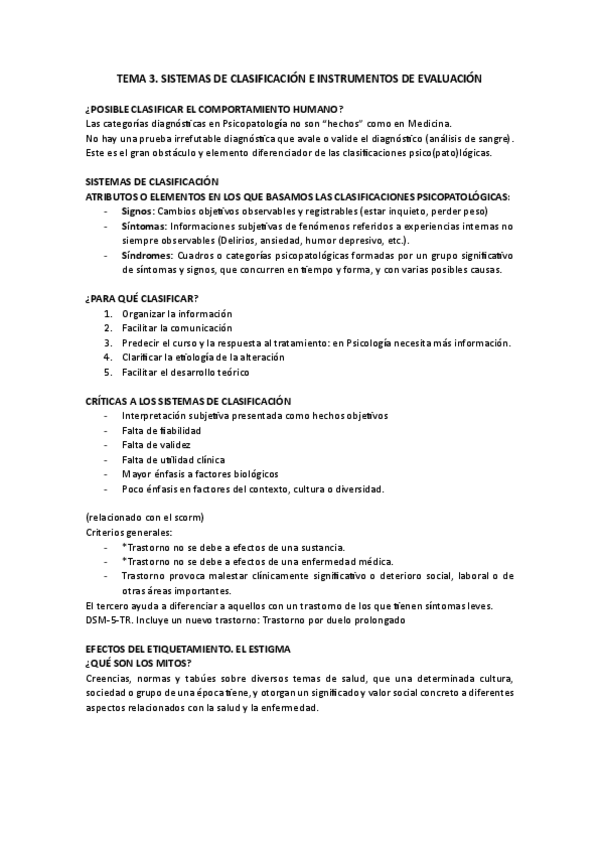 TEMA 3. SISTEMAS DE CLASIFICACIÓN E INSTRUMENTOS DE EVALUACIÓN

¿POSIBLE CLASIFICAR EL COMPORTAMIENTO HUMANO?
Las categorías diagnósticas en Psicopatología no son "hechos" como en Medicina.
No hay una prueba irrefutable diagnóstica que avale o valide el diagnóstico (análisis de sangre).
Este es el gran obstáculo y elemento diferenciador de las clasificaciones psico(pato)lógicas.

SISTEMAS DE CLASIFICACIÓN
ATRIBUTOS O ELEMENTOS EN LOS QUE BASAMOS LAS CLASIFICACIONES PSICOPATOLÓGICAS:
- Signos: Cambios objetivos observables y registrables (estar inquieto, perder peso)
- Síntomas: Informaciones subjetivas de fenómenos referidos a experiencias internas no siempre observables (Delirios, ansiedad, humor depresivo, etc.).
- Síndromes: Cuadros o categorías psicopatológicas formadas por un grupo significativo de síntomas y signos, que concurren en tiempo y forma, y con varias posibles causas.

¿PARA QUÉ CLASIFICAR?
1. Organizar la información
2. Facilitar la comunicación
3. Predecir el curso y la respuesta al tratamiento: en Psicología necesita más información.
4. Clarificar la etiología de la alteración
5. Facilitar el desarrollo teórico

CRÍTICAS A LOS SISTEMAS DE CLASIFICACIÓN
- Interpretación subjetiva presentada como hechos objetivos
- Falta de fiabilidad
- Falta de validez
- Falta de utilidad clínica
- Mayor énfasis a factores biológicos
- Poco énfasis en factores del contexto, cultura o diversidad.

(relacionado con el scorm)
Criterios generales:
- *Trastorno no se debe a efectos de una sustancia.
- *Trastorno no se debe a efectos de una enfermedad médica.
- Trastorno provoca malestar clínicamente significativo o deterioro social, laboral o de otras áreas importantes.
El tercero ayuda a diferenciar a aquellos con un trastorno de los que tienen síntomas leves.
DSM-5-TR. Incluye un nuevo trastorno: Trastorno por duelo prolongado

EFECTOS DEL ETIQUETAMIENTO. EL ESTIGMA
¿QUÉ SON LOS MITOS?
Creencias, normas y tabúes sobre diversos temas de salud, que una determinada cultura, sociedad o grupo de una época tiene, y otorgan un significado y valor social concreto a diferentes aspectos relacionados con la salud y la enfermedad.